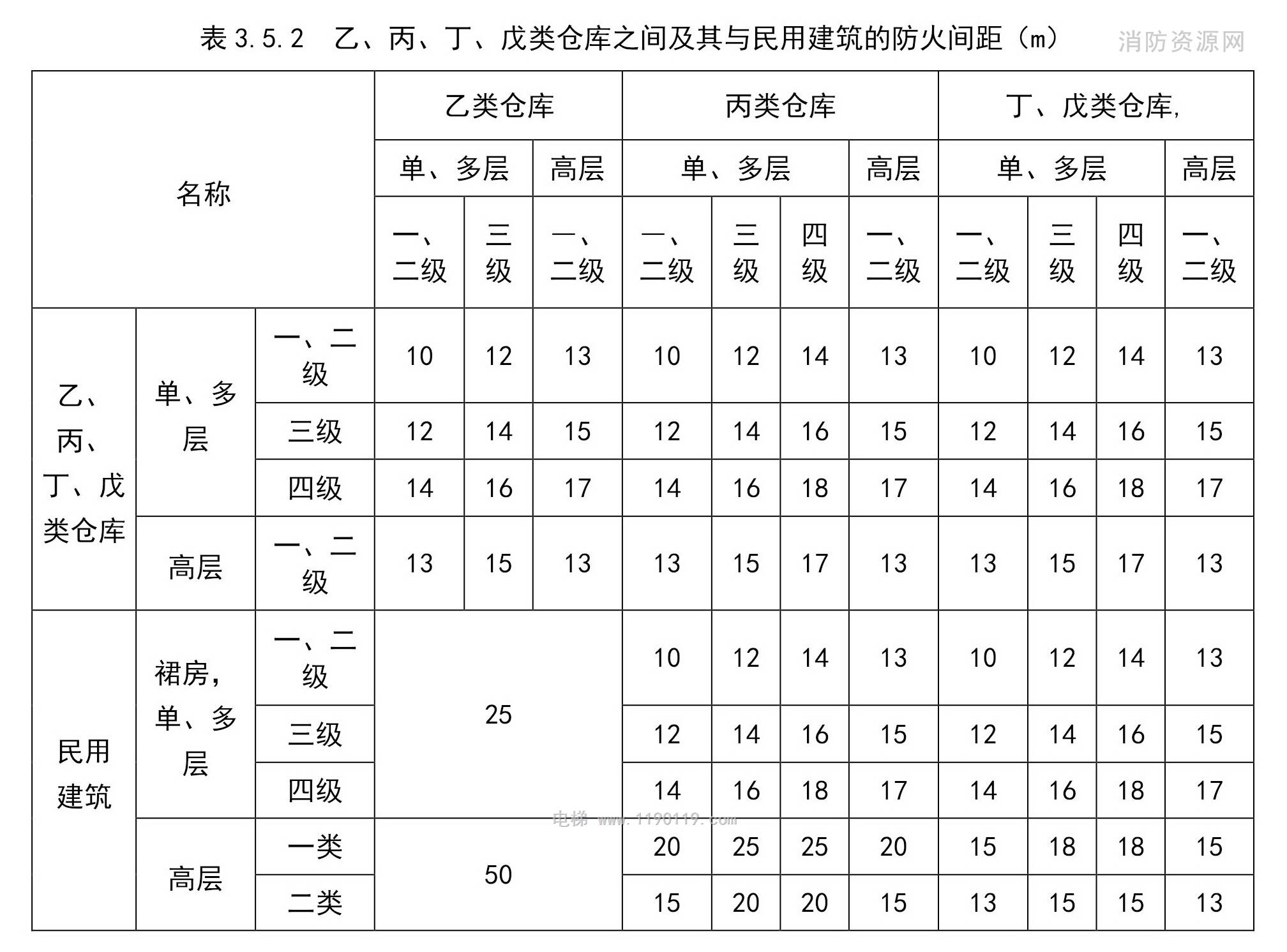 表 3.5.2　乙、丙、丁、戊类仓库之间及其与民用建筑的防火间距（m）

消防资源网

| 名称 | | | 乙类仓库 | | | 丙类仓库 | | | | 丁、戊类仓库, | | | |
|---|---|---|---|---|---|---|---|---|---|---|---|---|---|
| | | | 单、多层 | | 高层 | 单、多层 | | | 高层 | 单、多层 | | | 高层 |
| | | | 一、二级 | 三级 | 一、二级 | 一、二级 | 三级 | 四级 | 一、二级 | 一、二级 | 三级 | 四级 | 一、二级 |
| 乙、丙、丁、戊类仓库 | 单、多层 | 一、二级 | 10 | 12 | 13 | 10 | 12 | 14 | 13 | 10 | 12 | 14 | 13 |
| | | 三级 | 12 | 14 | 15 | 12 | 14 | 16 | 15 | 12 | 14 | 16 | 15 |
| | | 四级 | 14 | 16 | 17 | 14 | 16 | 18 | 17 | 14 | 16 | 18 | 17 |
| | 高层 | 一、二级 | 13 | 15 | 13 | 13 | 15 | 17 | 13 | 13 | 15 | 17 | 13 |
| 民用建筑 | 裙房，单、多层 | 一、二级 | 25 | | | 10 | 12 | 14 | 13 | 10 | 12 | 14 | 13 |
| | | 三级 | | | | 12 | 14 | 16 | 15 | 12 | 14 | 16 | 15 |
| | | 四级 | | | | 14 | 16 | 18 | 17 | 14 | 16 | 18 | 17 |
| | 高层 | 一类 | 50 | | | 20 | 25 | 25 | 20 | 15 | 18 | 18 | 15 |
| | | 二类 | | | | 15 | 20 | 20 | 15 | 13 | 15 | 15 | 13 |

电梯 www.1190119.com